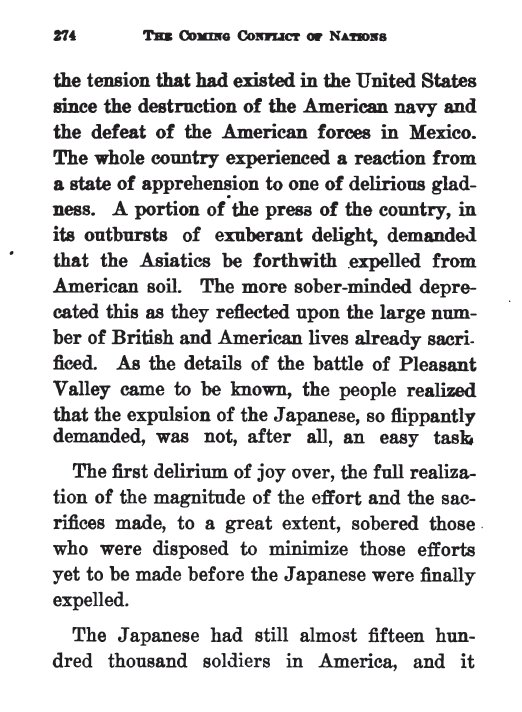 274 THE COMING CONFLICT OF NATIONS

the tension that had existed in the United States since the destruction of the American navy and the defeat of the American forces in Mexico. The whole country experienced a reaction from a state of apprehension to one of delirious gladness. A portion of the press of the country, in its outbursts of exuberant delight, demanded that the Asiatics be forthwith expelled from American soil. The more sober-minded deprecated this as they reflected upon the large number of British and American lives already sacrificed. As the details of the battle of Pleasant Valley came to be known, the people realized that the expulsion of the Japanese, so flippantly demanded, was not, after all, an easy task.

The first delirium of joy over, the full realization of the magnitude of the effort and the sacrifices made, to a great extent, sobered those who were disposed to minimize those efforts yet to be made before the Japanese were finally expelled.

The Japanese had still almost fifteen hundred thousand soldiers in America, and it